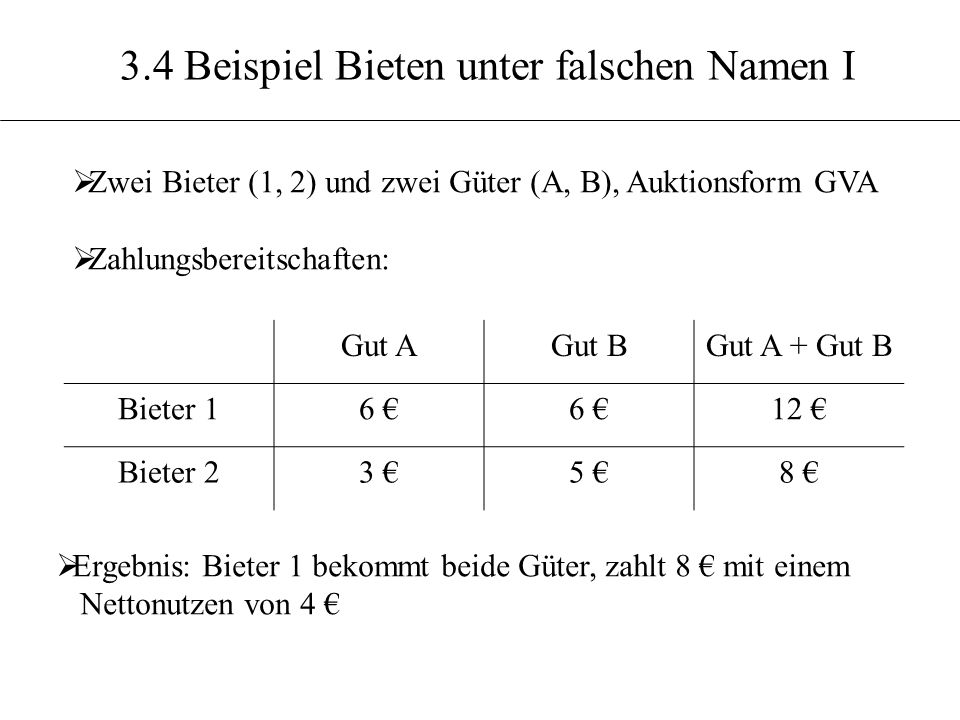 3.4 Beispiel Bieten unter falschen Namen I

➢Zwei Bieter (1, 2) und zwei Güter (A, B), Auktionsform GVA

➢Zahlungsbereitschaften:

| | Gut A | Gut B | Gut A + Gut B |
|---|---|---|---|
| Bieter 1 | 6 € | 6 € | 12 € |
| Bieter 2 | 3 € | 5 € | 8 € |

➢Ergebnis: Bieter 1 bekommt beide Güter, zahlt 8 € mit einem Nettonutzen von 4 €